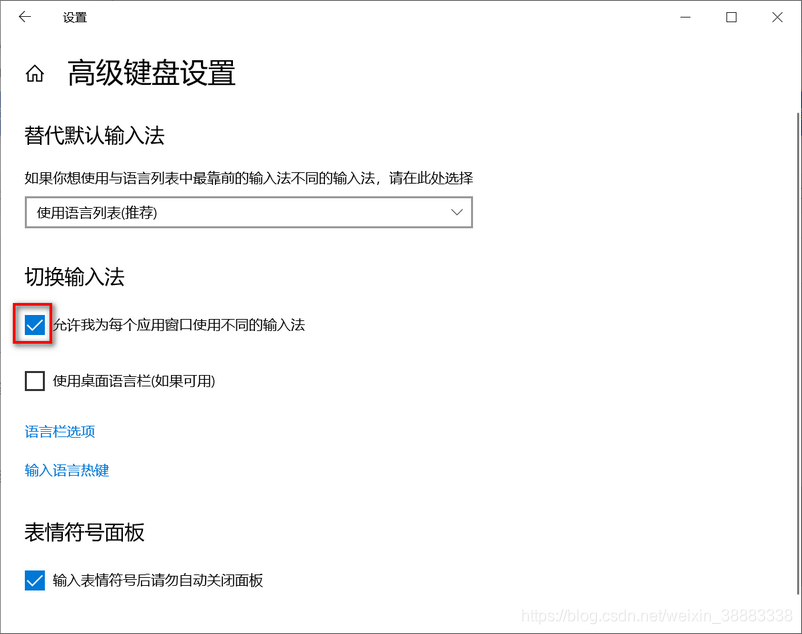 设置

高级键盘设置

替代默认输入法

如果你想使用与语言列表中最靠前的输入法不同的输入法，请在此处选择

使用语言列表(推荐)

切换输入法

允许我为每个应用窗口使用不同的输入法

使用桌面语言栏(如果可用)

语言栏选项

输入语言热键

表情符号面板

输入表情符号后请勿自动关闭面板

https://blog.csdn.net/weixin_38883338